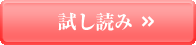 試し読み »